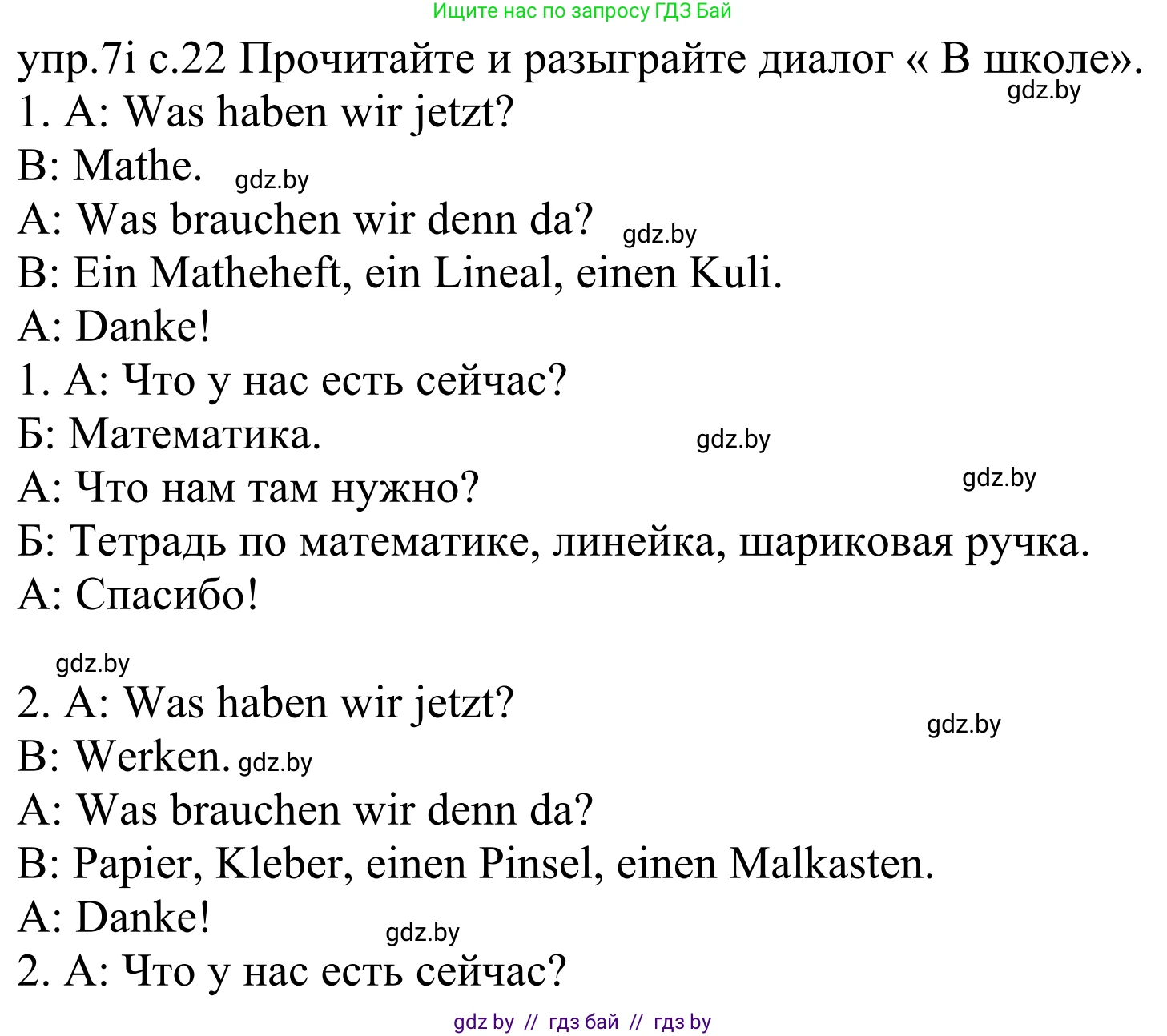 Ищите нас по запросу ГДЗ Бай

упр.7i с.22 Прочитайте и разыграйте диалог « В школе».

gdz.by

1. A: Was haben wir jetzt?

B: Mathe. gdz.by

A: Was brauchen wir denn da? gdz.by

B: Ein Matheheft, ein Lineal, einen Kuli.

A: Danke!

1. А: Что у нас есть сейчас?

Б: Математика. gdz.by

А: Что нам там нужно? gdz.by

Б: Тетрадь по математике, линейка, шариковая ручка.

А: Спасибо!

gdz.by

2. A: Was haben wir jetzt?

gdz.by

B: Werken. gdz.by

A: Was brauchen wir denn da?

B: Papier, Kleber, einen Pinsel, einen Malkasten.

A: Danke! gdz.by

2. А: Что у нас есть сейчас?

gdz by // гдз бай // гдз by